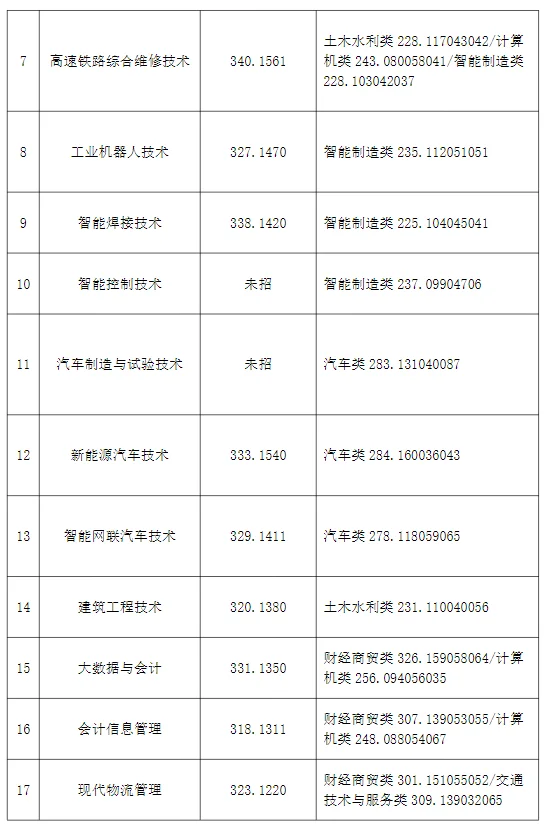 | 7 | 高速铁路综合维修技术 | 340.1561 | 土木水利类 228.117043042/计算机类 243.080058041/智能制造类 228.103042037 |
|---|---|---|---|
| 8 | 工业机器人技术 | 327.1470 | 智能制造类 235.112051051 |
| 9 | 智能焊接技术 | 338.1420 | 智能制造类 225.104045041 |
| 10 | 智能控制技术 | 未招 | 智能制造类 237.09904706 |
| 11 | 汽车制造与试验技术 | 未招 | 汽车类 283.131040087 |
| 12 | 新能源汽车技术 | 333.1540 | 汽车类 284.160036043 |
| 13 | 智能网联汽车技术 | 329.1411 | 汽车类 278.118059065 |
| 14 | 建筑工程技术 | 320.1380 | 土木水利类 231.110040056 |
| 15 | 大数据与会计 | 331.1350 | 财经商贸类 326.159058064/计算机类 256.094056035 |
| 16 | 会计信息管理 | 318.1311 | 财经商贸类 307.139053055/计算机类 248.088054067 |
| 17 | 现代物流管理 | 323.1220 | 财经商贸类 301.151055052/交通技术与服务类 309.139032065 |